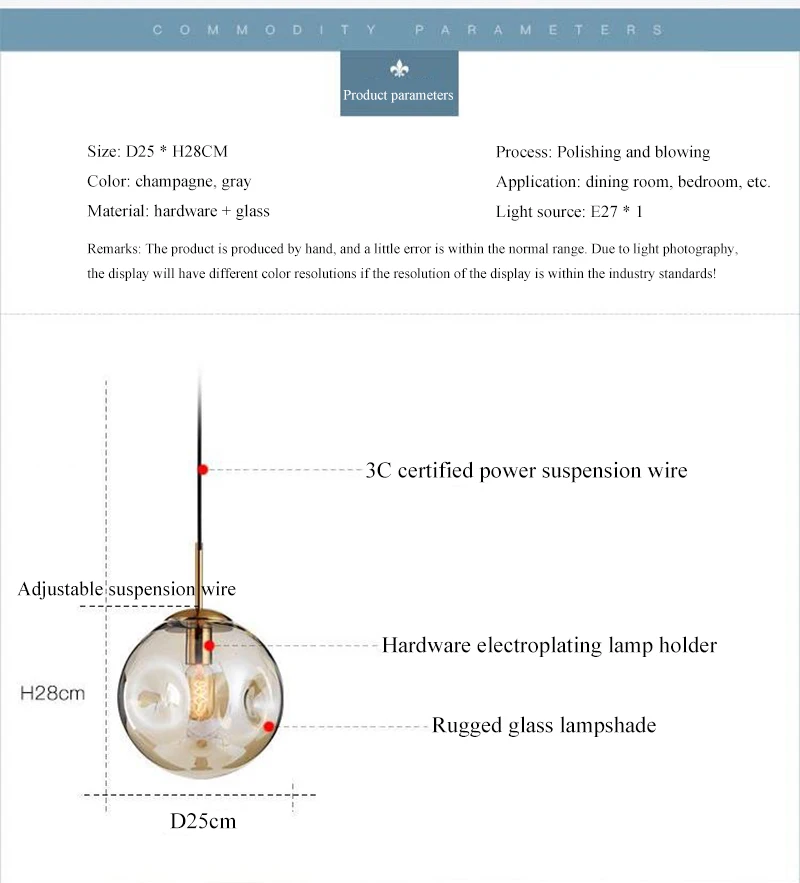 COMMODITY PARAMETERS

Product parameters

Size: D25 * H28CM

Color: champagne, gray

Material: hardware + glass

Process: Polishing and blowing

Application: dining room, bedroom, etc.

Light source: E27 * 1

Remarks: The product is produced by hand, and a little error is within the normal range. Due to light photography, the display will have different color resolutions if the resolution of the display is within the industry standards!

3C certified power suspension wire

Adjustable suspension wire

Hardware electroplating lamp holder

H28cm

Rugged glass lampshade

D25cm